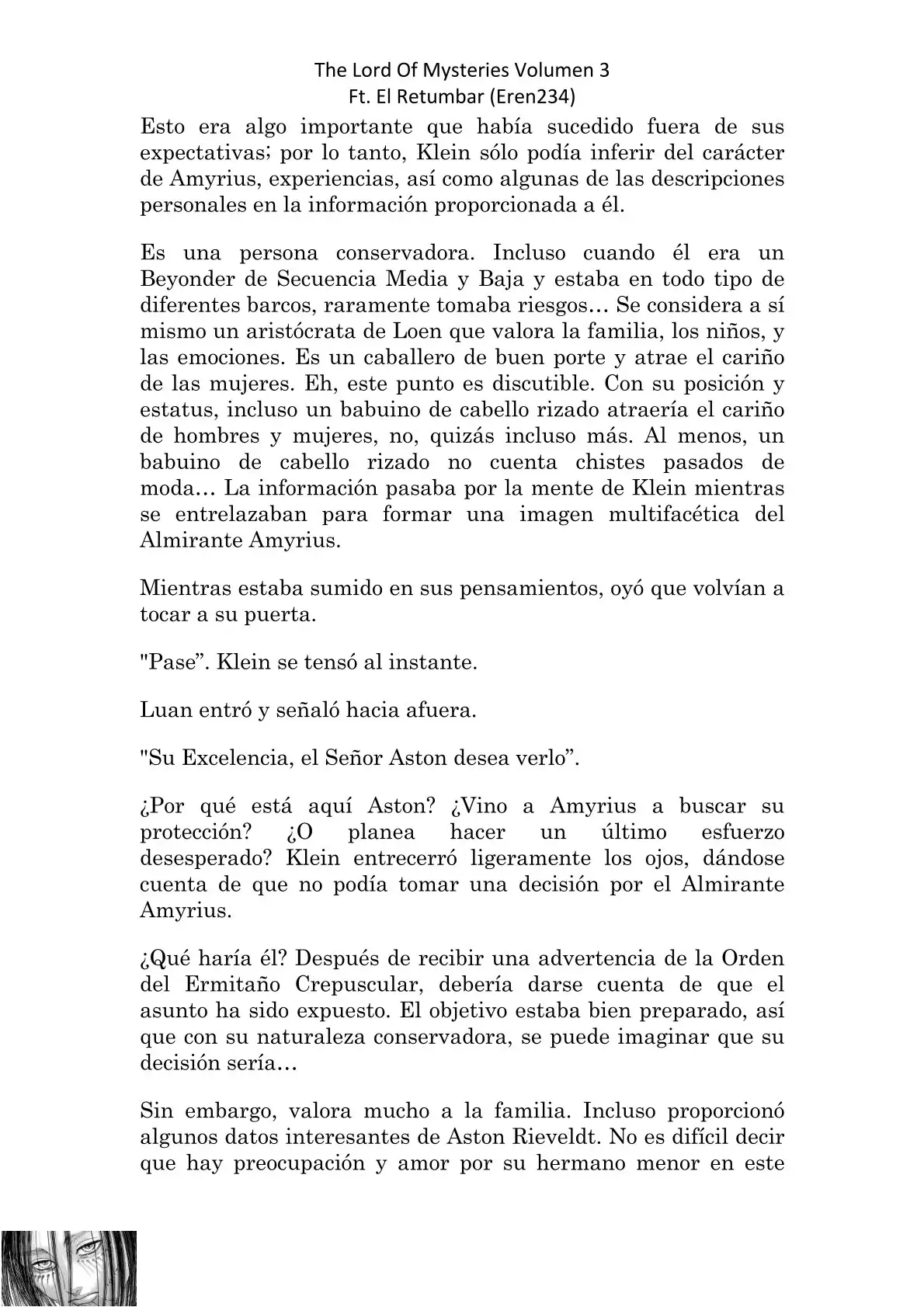 The Lord Of Mysteries Volumen 3
Ft. El Retumbar (Eren234)

Esto era algo importante que había sucedido fuera de sus expectativas; por lo tanto, Klein sólo podía inferir del carácter de Amyrius, experiencias, así como algunas de las descripciones personales en la información proporcionada a él.

Es una persona conservadora. Incluso cuando él era un Beyonder de Secuencia Media y Baja y estaba en todo tipo de diferentes barcos, raramente tomaba riesgos… Se considera a sí mismo un aristócrata de Loen que valora la familia, los niños, y las emociones. Es un caballero de buen porte y atrae el cariño de las mujeres. Eh, este punto es discutible. Con su posición y estatus, incluso un babuino de cabello rizado atraería el cariño de hombres y mujeres, no, quizás incluso más. Al menos, un babuino de cabello rizado no cuenta chistes pasados de moda… La información pasaba por la mente de Klein mientras se entrelazaban para formar una imagen multifacética del Almirante Amyrius.

Mientras estaba sumido en sus pensamientos, oyó que volvían a tocar a su puerta.

"Pase”. Klein se tensó al instante.

Luan entró y señaló hacia afuera.

"Su Excelencia, el Señor Aston desea verlo”.

¿Por qué está aquí Aston? ¿Vino a Amyrius a buscar su protección? ¿O planea hacer un último esfuerzo desesperado? Klein entrecerró ligeramente los ojos, dándose cuenta de que no podía tomar una decisión por el Almirante Amyrius.

¿Qué haría él? Después de recibir una advertencia de la Orden del Ermitaño Crepuscular, debería darse cuenta de que el asunto ha sido expuesto. El objetivo estaba bien preparado, así que con su naturaleza conservadora, se puede imaginar que su decisión sería…

Sin embargo, valora mucho a la familia. Incluso proporcionó algunos datos interesantes de Aston Rieveldt. No es difícil decir que hay preocupación y amor por su hermano menor en este